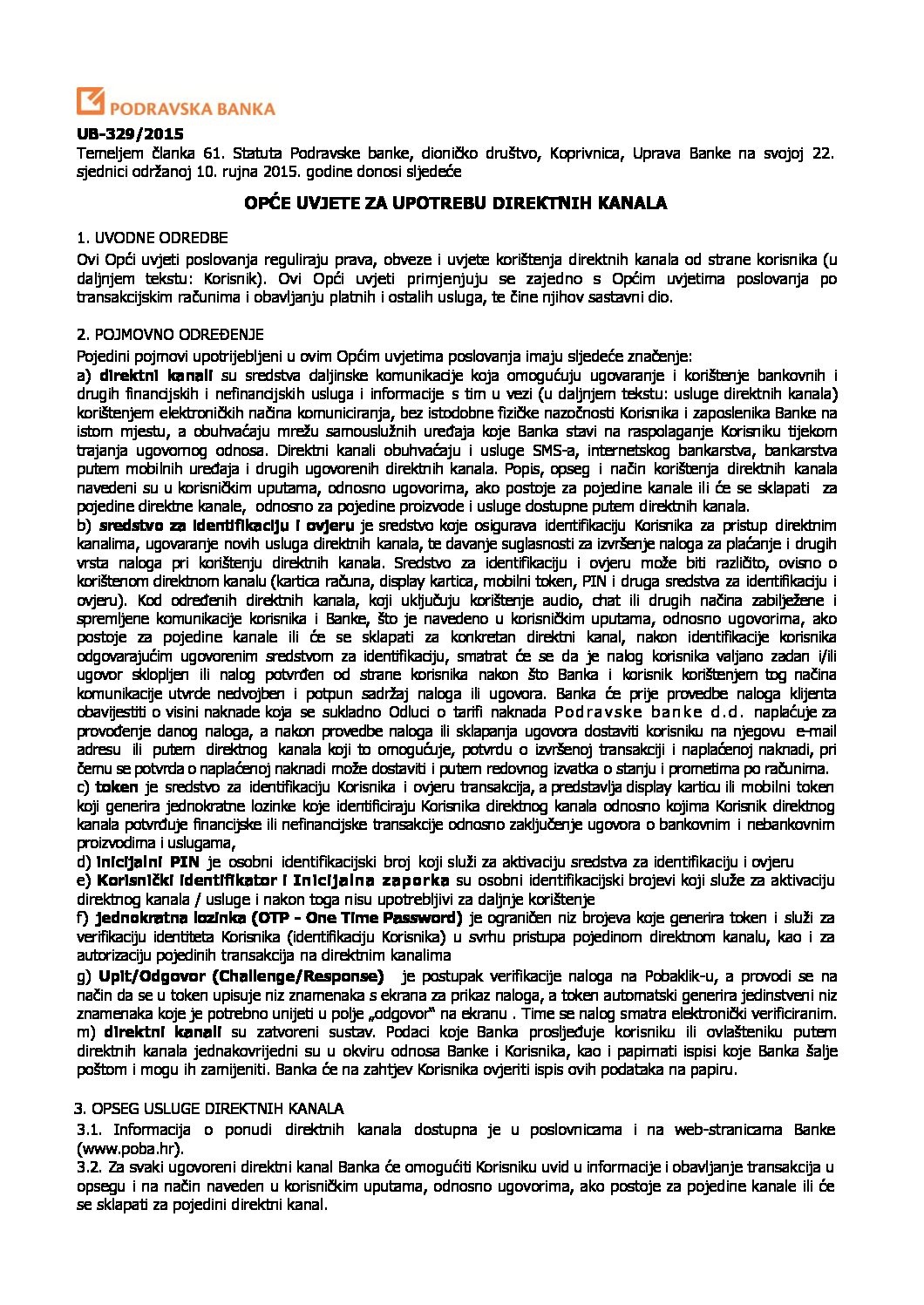 PODRAVSKA BANKA

UB-329/2015
Temeljem članka 61. Statuta Podravske banke, dioničko društvo, Koprivnica, Uprava Banke na svojoj 22. sjednici održanoj 10. rujna 2015. godine donosi sljedeće

OPĆE UVJETE ZA UPOTREBU DIREKTNIH KANALA

1. UVODNE ODREDBE
Ovi Opći uvjeti poslovanja reguliraju prava, obveze i uvjete korištenja direktnih kanala od strane korisnika (u daljnjem tekstu: Korisnik). Ovi Opći uvjeti primjenjuju se zajedno s Općim uvjetima poslovanja po transakcijskim računima i obavljanju platnih i ostalih usluga, te čine njihov sastavni dio.

2. POJMOVNO ODREĐENJE
Pojedini pojmovi upotrijebljeni u ovim Općim uvjetima poslovanja imaju sljedeće značenje:
a) direktni kanali su sredstva daljinske komunikacije koja omogućuju ugovaranje i korištenje bankovnih i drugih financijskih i nefinancijskih usluga i informacije s tim u vezi (u daljnjem tekstu: usluge direktnih kanala) korištenjem elektroničkih načina komuniciranja, bez istodobne fizičke nazočnosti Korisnika i zaposlenika Banke na istom mjestu, a obuhvaćaju mrežu samouslužnih uređaja koje Banka stavi na raspolaganje Korisniku tijekom trajanja ugovornog odnosa. Direktni kanali obuhvaćaju i usluge SMS-a, internetskog bankarstva, bankarstva putem mobilnih uređaja i drugih ugovorenih direktnih kanala. Popis, opseg i način korištenja direktnih kanala navedeni su u korisničkim uputama, odnosno ugovorima, ako postoje za pojedine kanale ili će se sklapati za pojedine direktne kanale, odnosno za pojedine proizvode i usluge dostupne putem direktnih kanala.
b) sredstvo za identifikaciju i ovjeru je sredstvo koje osigurava identifikaciju Korisnika za pristup direktnim kanalima, ugovaranje novih usluga direktnih kanala, te davanje suglasnosti za izvršenje naloga za plaćanje i drugih vrsta naloga pri korištenju direktnih kanala. Sredstvo za identifikaciju i ovjeru može biti različito, ovisno o korištenom direktnom kanalu (kartica računa, display kartica, mobilni token, PIN i druga sredstva za identifikaciju i ovjeru). Kod određenih direktnih kanala, koji uključuju korištenje audio, chat ili drugih načina zabilježene i spremljene komunikacije korisnika i Banke, što je navedeno u korisničkim uputama, odnosno ugovorima, ako postoje za pojedine kanale ili će se sklapati za konkretan direktni kanal, nakon identifikacije korisnika odgovarajućim ugovorenim sredstvom za identifikaciju, smatrat će se da je nalog korisnika valjano zadan i/ili ugovor sklopljen ili nalog potvrđen od strane korisnika nakon što Banka i korisnik korištenjem tog načina komunikacije utvrde nedvojben i potpun sadržaj naloga ili ugovora. Banka će prije provedbe naloga klijenta obavijestiti o visini naknade koja se sukladno Odluci o tarifi naknada Podravske banke d.d. naplaćuje za provođenje danog naloga, a nakon provedbe naloga ili sklapanja ugovora dostaviti korisniku na njegovu e-mail adresu ili putem direktnog kanala koji to omogućuje, potvrdu o izvršenoj transakciji i naplaćenoj naknadi, pri čemu se potvrda o naplaćenoj naknadi može dostaviti i putem redovnog izvatka o stanju i prometima po računima.
c) token je sredstvo za identifikaciju Korisnika i ovjeru transakcija, a predstavlja display karticu ili mobilni token koji generira jednokratne lozinke koje identificiraju Korisnika direktnog kanala odnosno kojima Korisnik direktnog kanala potvrđuje financijske ili nefinancijske transakcije odnosno zaključenje ugovora o bankovnim i nebankovnim proizvodima i uslugama,
d) inicijalni PIN je osobni identifikacijski broj koji služi za aktivaciju sredstva za identifikaciju i ovjeru
e) Korisnički identifikator i Inicijalna zaporka su osobni identifikacijski brojevi koji služe za aktivaciju direktnog kanala / usluge i nakon toga nisu upotrebljivi za daljnje korištenje
f) jednokratna lozinka (OTP - One Time Password) je ograničen niz brojeva koje generira token i služi za verifikaciju identiteta Korisnika (identifikaciju Korisnika) u svrhu pristupa pojedinom direktnom kanalu, kao i za autorizaciju pojedinih transakcija na direktnim kanalima
g) Upit/Odgovor (Challenge/Response) je postupak verifikacije naloga na Pobaklik-u, a provodi se na način da se u token upisuje niz znamenaka s ekrana za prikaz naloga, a token automatski generira jedinstveni niz znamenaka koje je potrebno unijeti u polje „odgovor" na ekranu . Time se nalog smatra elektronički verificiranim.
m) direktni kanali su zatvoreni sustav. Podaci koje Banka prosljeđuje korisniku ili ovlašteniku putem direktnih kanala jednakovrijedni su u okviru odnosa Banke i Korisnika, kao i papirnati ispisi koje Banka šalje poštom i mogu ih zamijeniti. Banka će na zahtjev Korisnika ovjeriti ispis ovih podataka na papiru.

3. OPSEG USLUGE DIREKTNIH KANALA
3.1. Informacija o ponudi direktnih kanala dostupna je u poslovnicama i na web-stranicama Banke (www.poba.hr).
3.2. Za svaki ugovoreni direktni kanal Banka će omogućiti Korisniku uvid u informacije i obavljanje transakcija u opsegu i na način naveden u korisničkim uputama, odnosno ugovorima, ako postoje za pojedine kanale ili će se sklapati za pojedini direktni kanal.